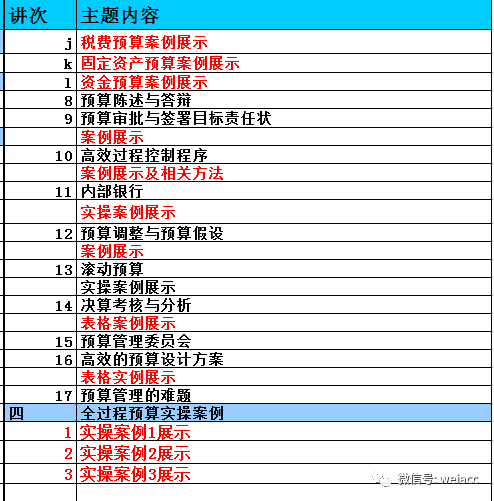 | 讲次 | 主题内容 |
|---|---|
| j | 税费预算案例展示 |
| k | 固定资产预算案例展示 |
| l | 资金预算案例展示 |
| 8 | 预算陈述与答辩 |
| 9 | 预算审批与签署目标责任状 |
|  | 案例展示 |
| 10 | 高效过程控制程序 |
|  | 案例展示及相关方法 |
| 11 | 内部银行 |
|  | 实操案例展示 |
| 12 | 预算调整与预算假设 |
|  | 案例展示 |
| 13 | 滚动预算 |
|  | 实操案例展示 |
| 14 | 决算考核与分析 |
|  | 表格案例展示 |
| 15 | 预算管理委员会 |
| 16 | 高效的预算设计方案 |
|  | 表格实例展示 |
| 17 | 预算管理的难题 |
| 四 | 全过程预算实操案例 |
| 1 | 实操案例1展示 |
| 2 | 实操案例2展示 |
| 3 | 实操案例3展示 |
|  |  |

微信号: weiacc